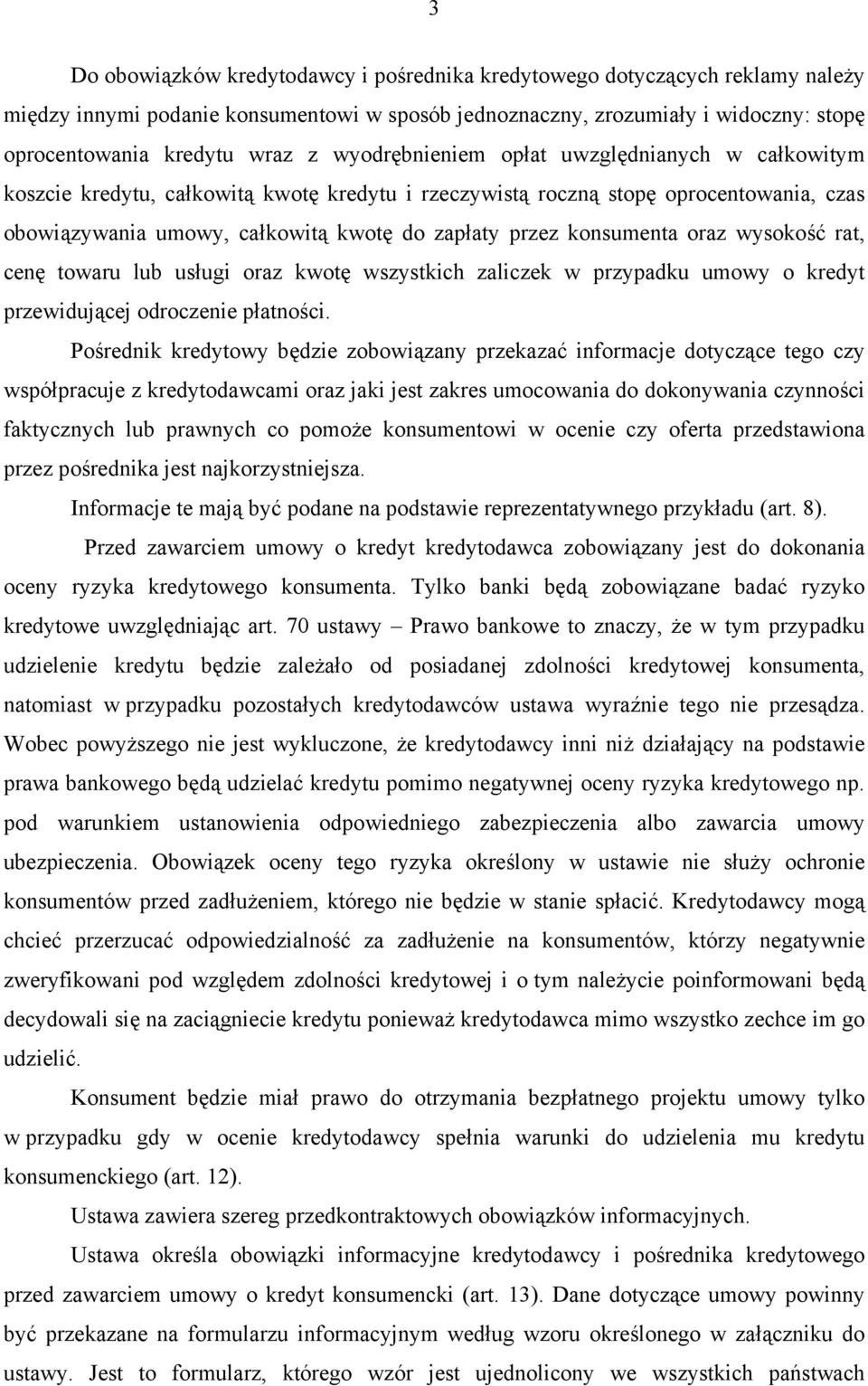 3

Do obowiązków kredytodawcy i pośrednika kredytowego dotyczących reklamy należy między innymi podanie konsumentowi w sposób jednoznaczny, zrozumiały i widoczny: stopę oprocentowania kredytu wraz z wyodrębnieniem opłat uwzględnianych w całkowitym koszcie kredytu, całkowitą kwotę kredytu i rzeczywistą roczną stopę oprocentowania, czas obowiązywania umowy, całkowitą kwotę do zapłaty przez konsumenta oraz wysokość rat, cenę towaru lub usługi oraz kwotę wszystkich zaliczek w przypadku umowy o kredyt przewidującej odroczenie płatności.

Pośrednik kredytowy będzie zobowiązany przekazać informacje dotyczące tego czy współpracuje z kredytodawcami oraz jaki jest zakres umocowania do dokonywania czynności faktycznych lub prawnych co pomoże konsumentowi w ocenie czy oferta przedstawiona przez pośrednika jest najkorzystniejsza.

Informacje te mają być podane na podstawie reprezentatywnego przykładu (art. 8).

Przed zawarciem umowy o kredyt kredytodawca zobowiązany jest do dokonania oceny ryzyka kredytowego konsumenta. Tylko banki będą zobowiązane badać ryzyko kredytowe uwzględniając art. 70 ustawy – Prawo bankowe to znaczy, że w tym przypadku udzielenie kredytu będzie zależało od posiadanej zdolności kredytowej konsumenta, natomiast w przypadku pozostałych kredytodawców ustawa wyraźnie tego nie przesądza. Wobec powyższego nie jest wykluczone, że kredytodawcy inni niż działający na podstawie prawa bankowego będą udzielać kredytu pomimo negatywnej oceny ryzyka kredytowego np. pod warunkiem ustanowienia odpowiedniego zabezpieczenia albo zawarcia umowy ubezpieczenia. Obowiązek oceny tego ryzyka określony w ustawie nie służy ochronie konsumentów przed zadłużeniem, którego nie będzie w stanie spłacić. Kredytodawcy mogą chcieć przerzucać odpowiedzialność za zadłużenie na konsumentów, którzy negatywnie zweryfikowani pod względem zdolności kredytowej i o tym należycie poinformowani będą decydowali się na zaciągniecie kredytu ponieważ kredytodawca mimo wszystko zechce im go udzielić.

Konsument będzie miał prawo do otrzymania bezpłatnego projektu umowy tylko w przypadku gdy w ocenie kredytodawcy spełnia warunki do udzielenia mu kredytu konsumenckiego (art. 12).

Ustawa zawiera szereg przedkontraktowych obowiązków informacyjnych.

Ustawa określa obowiązki informacyjne kredytodawcy i pośrednika kredytowego przed zawarciem umowy o kredyt konsumencki (art. 13). Dane dotyczące umowy powinny być przekazane na formularzu informacyjnym według wzoru określonego w załączniku do ustawy. Jest to formularz, którego wzór jest ujednolicony we wszystkich państwach